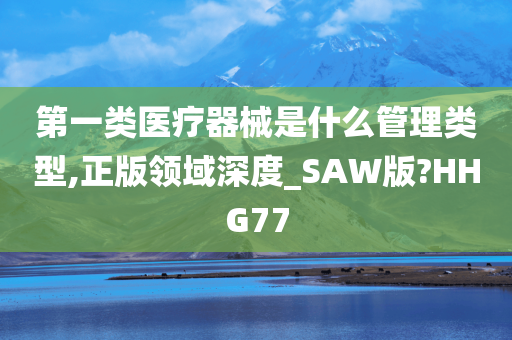 第一类医疗器械是什么管理类型,正版领域深度_SAW版?HHG77